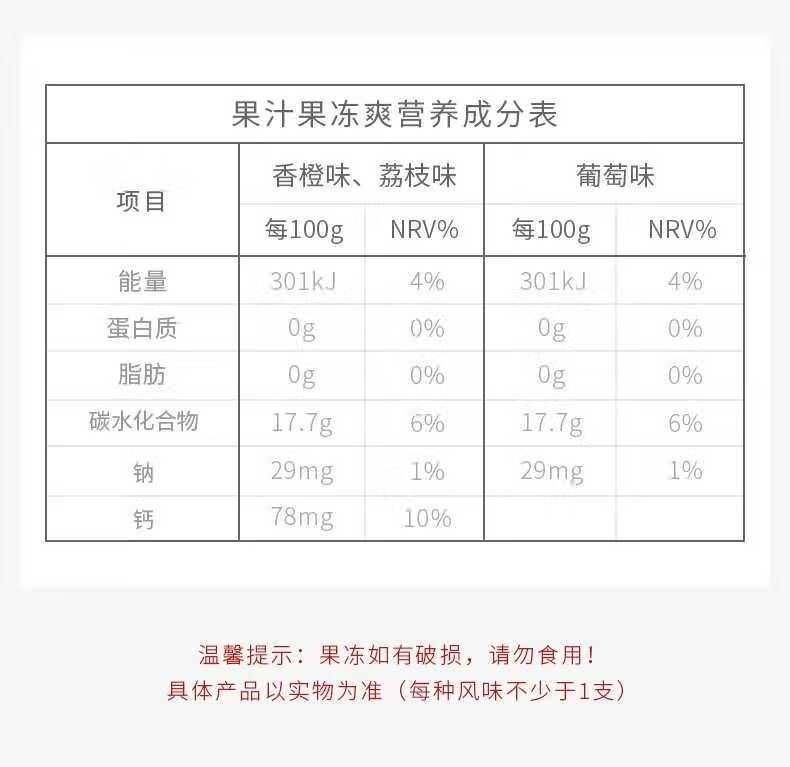 果汁果冻爽营养成分表

| 项目 | 香橙味、荔枝味 | | 葡萄味 | |
|---|---|---|---|---|
| | 每100g | NRV% | 每100g | NRV% |
| 能量 | 301kJ | 4% | 301kJ | 4% |
| 蛋白质 | 0g | 0% | 0g | 0% |
| 脂肪 | 0g | 0% | 0g | 0% |
| 碳水化合物 | 17.7g | 6% | 17.7g | 6% |
| 钠 | 29mg | 1% | 29mg | 1% |
| 钙 | 78mg | 10% | | |

温馨提示：果冻如有破损，请勿食用！
具体产品以实物为准（每种风味不少于1支）